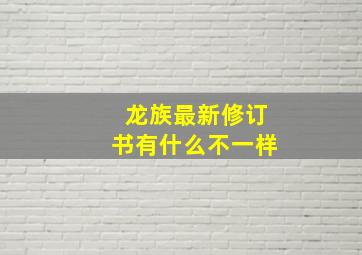 龙族最新修订书有什么不一样